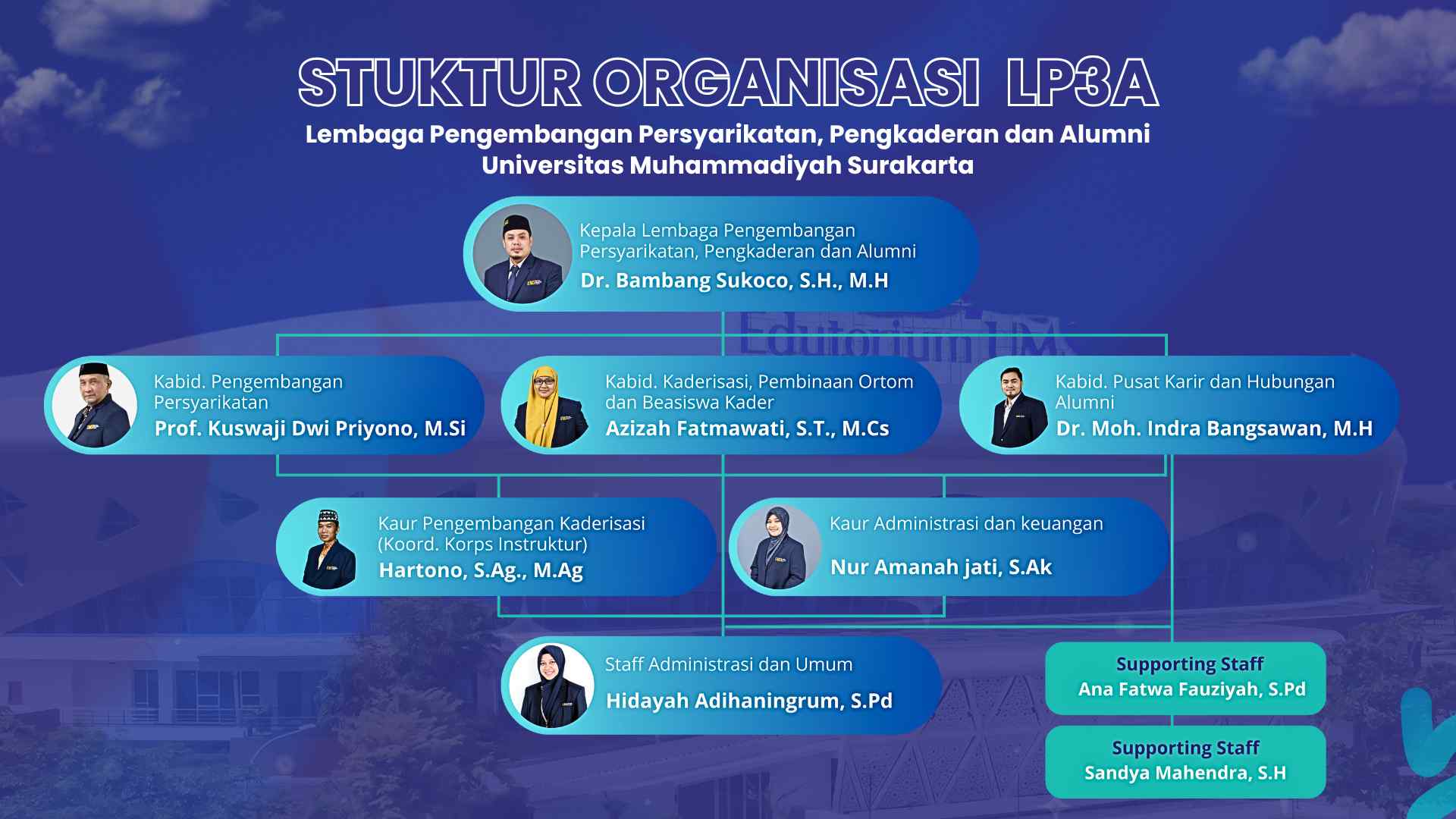 STUKTUR ORGANISASI LP3A
Lembaga Pengembangan Persyarikatan, Pengkaderan dan Alumni
Universitas Muhammadiyah Surakarta

Kepala Lembaga Pengembangan Persyarikatan, Pengkaderan dan Alumni
Dr. Bambang Sukoco, S.H., M.H

Edutorium UMS

Kabid. Pengembangan Persyarikatan
Prof. Kuswaji Dwi Priyono, M.Si

Kabid. Kaderisasi, Pembinaan Ortom dan Beasiswa Kader
Azizah Fatmawati, S.T., M.Cs

Kabid. Pusat Karir dan Hubungan Alumni
Dr. Moh. Indra Bangsawan, M.H

Kaur Pengembangan Kaderisasi (Koord. Korps Instruktur)
Hartono, S.Ag., M.Ag

Kaur Administrasi dan keuangan
Nur Amanah jati, S.Ak

Staff Administrasi dan Umum
Hidayah Adihaningrum, S.Pd

Supporting Staff
Ana Fatwa Fauziyah, S.Pd

Supporting Staff
Sandya Mahendra, S.H